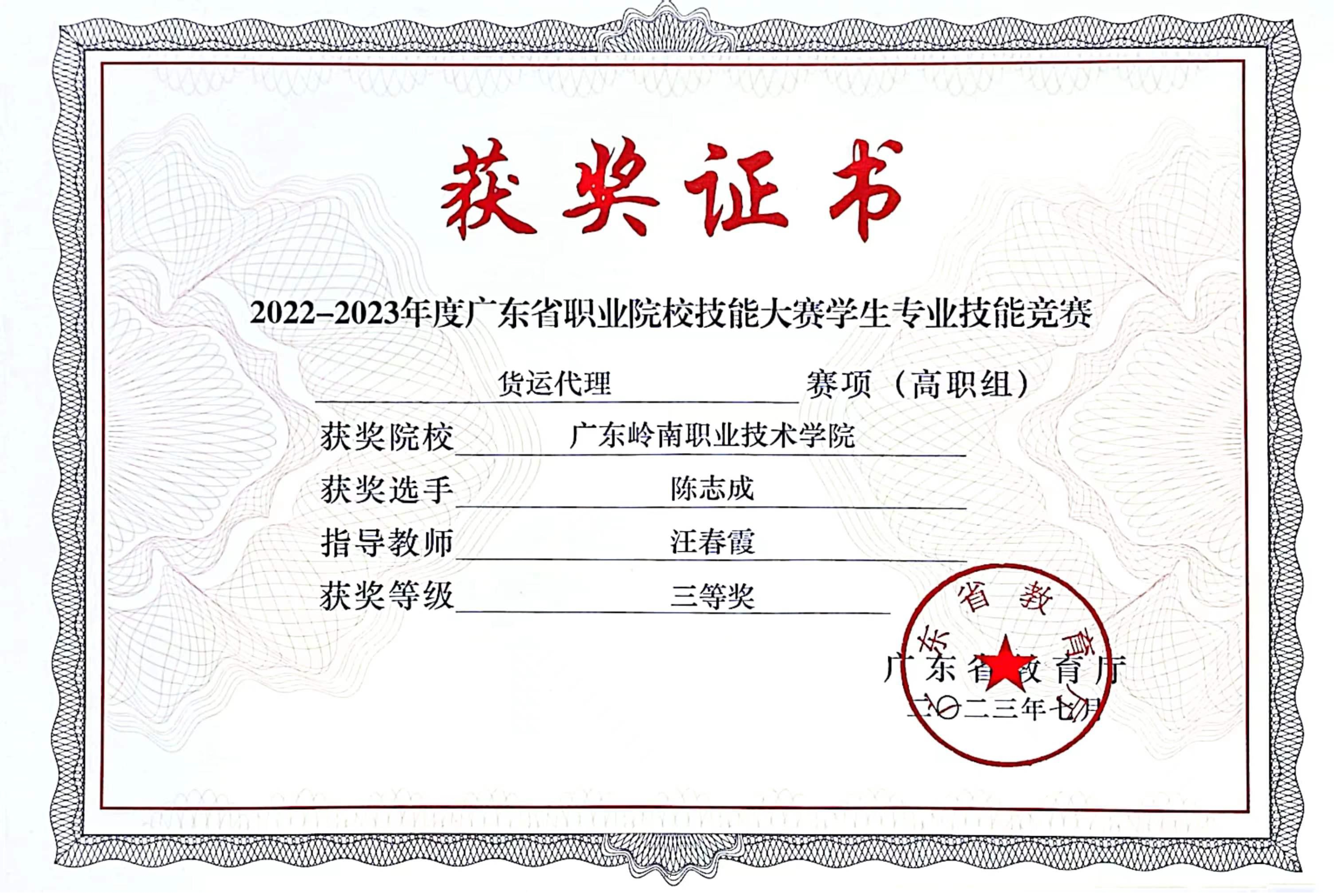 获奖证书

2022–2023年度广东省职业院校技能大赛学生专业技能竞赛

货运代理 赛项（高职组）

获奖院校 广东岭南职业技术学院

获奖选手 陈志成

指导教师 汪春霞

获奖等级 三等奖

广东省教育厅

广东省教育厅

二〇二三年七月